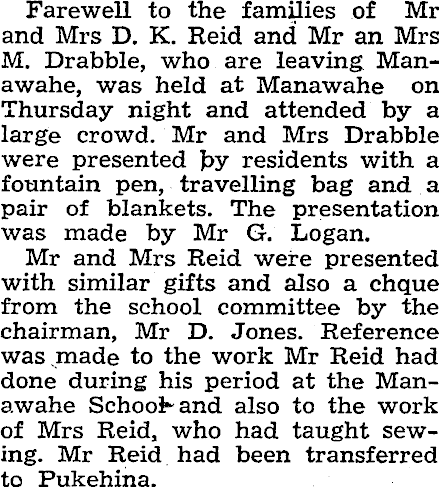 Farewell to the families of Mr and Mrs D. K. Reid and Mr an Mrs M. Drabble, who are leaving Manawahe, was held at Manawahe on Thursday night and attended by a large crowd. Mr and Mrs Drabble were presented by residents with a fountain pen, travelling bag and a pair of blankets. The presentation was made by Mr G. Logan.

Mr and Mrs Reid were presented with similar gifts and also a chque from the school committee by the chairman, Mr D. Jones. Reference was made to the work Mr Reid had done during his period at the Manawahe School and also to the work of Mrs Reid, who had taught sewing. Mr Reid had been transferred to Pukehina.